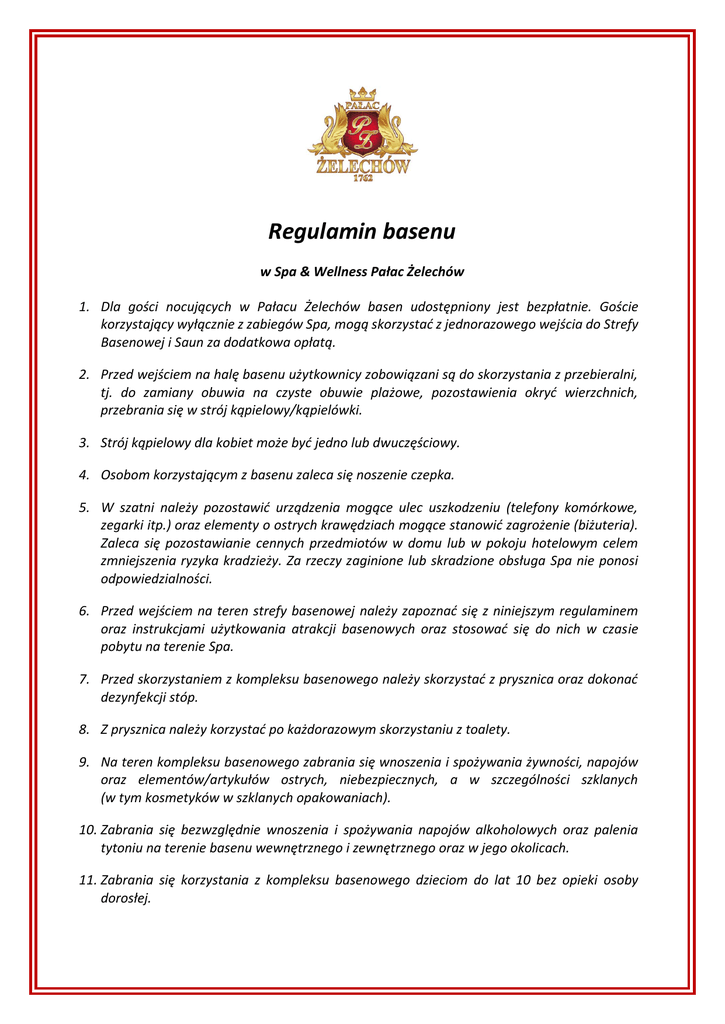 PAŁAC
PŻ
ŻELECHÓW
1762

Regulamin basenu

w Spa & Wellness Pałac Żelechów

1. Dla gości nocujących w Pałacu Żelechów basen udostępniony jest bezpłatnie. Goście korzystający wyłącznie z zabiegów Spa, mogą skorzystać z jednorazowego wejścia do Strefy Basenowej i Saun za dodatkowa opłatą.

2. Przed wejściem na halę basenu użytkownicy zobowiązani są do skorzystania z przebieralni, tj. do zamiany obuwia na czyste obuwie plażowe, pozostawienia okryć wierzchnich, przebrania się w strój kąpielowy/kąpielówki.

3. Strój kąpielowy dla kobiet może być jedno lub dwuczęściowy.

4. Osobom korzystającym z basenu zaleca się noszenie czepka.

5. W szatni należy pozostawić urządzenia mogące ulec uszkodzeniu (telefony komórkowe, zegarki itp.) oraz elementy o ostrych krawędziach mogące stanowić zagrożenie (biżuteria). Zaleca się pozostawianie cennych przedmiotów w domu lub w pokoju hotelowym celem zmniejszenia ryzyka kradzieży. Za rzeczy zaginione lub skradzione obsługa Spa nie ponosi odpowiedzialności.

6. Przed wejściem na teren strefy basenowej należy zapoznać się z niniejszym regulaminem oraz instrukcjami użytkowania atrakcji basenowych oraz stosować się do nich w czasie pobytu na terenie Spa.

7. Przed skorzystaniem z kompleksu basenowego należy skorzystać z prysznica oraz dokonać dezynfekcji stóp.

8. Z prysznica należy korzystać po każdorazowym skorzystaniu z toalety.

9. Na teren kompleksu basenowego zabrania się wnoszenia i spożywania żywności, napojów oraz elementów/artykułów ostrych, niebezpiecznych, a w szczególności szklanych (w tym kosmetyków w szklanych opakowaniach).

10. Zabrania się bezwzględnie wnoszenia i spożywania napojów alkoholowych oraz palenia tytoniu na terenie basenu wewnętrznego i zewnętrznego oraz w jego okolicach.

11. Zabrania się korzystania z kompleksu basenowego dzieciom do lat 10 bez opieki osoby dorosłej.